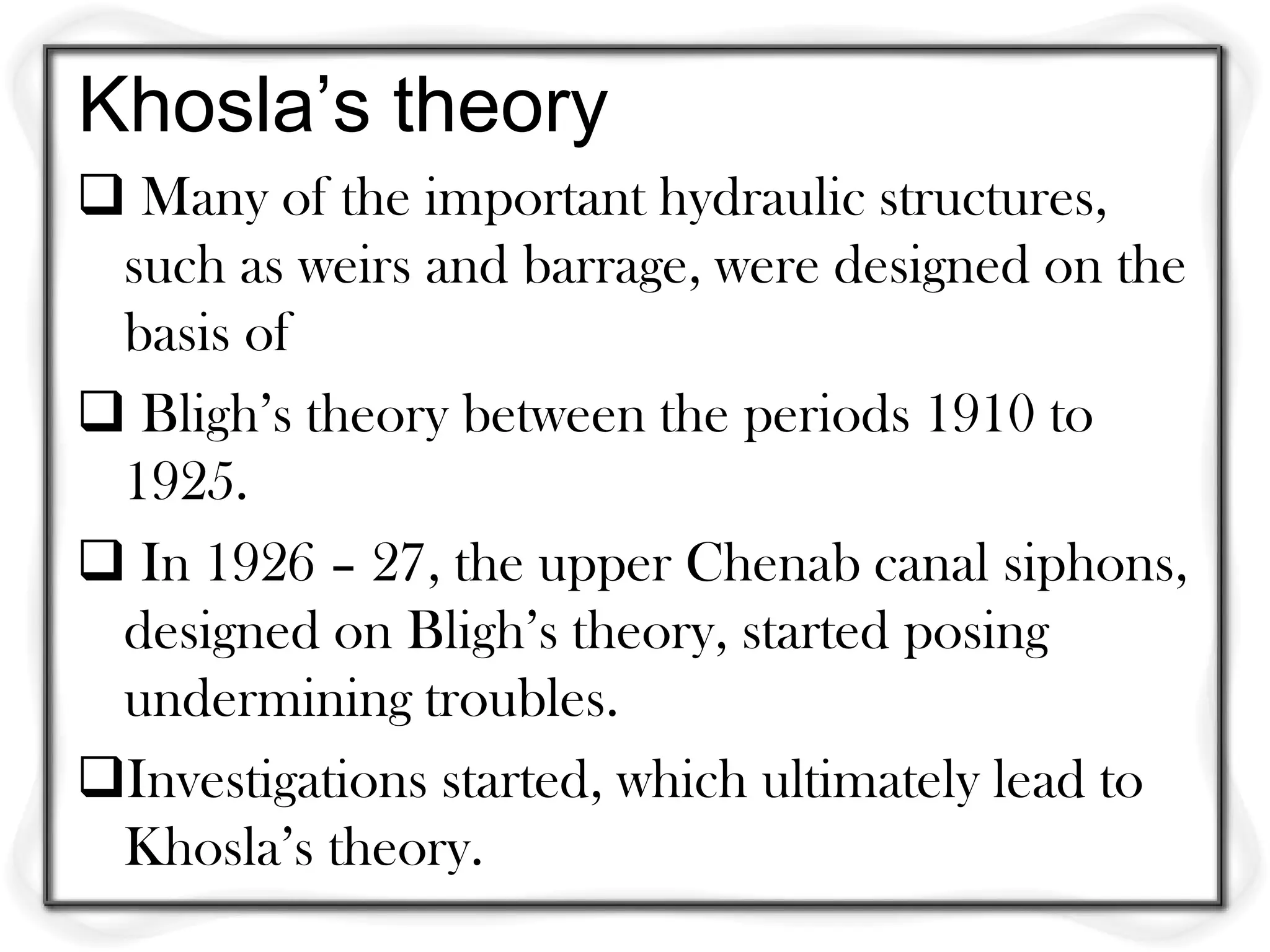 Khosla’s theory

❑ Many of the important hydraulic structures, such as weirs and barrage, were designed on the basis of

❑ Bligh’s theory between the periods 1910 to 1925.

❑ In 1926 – 27, the upper Chenab canal siphons, designed on Bligh’s theory, started posing undermining troubles.

❑Investigations started, which ultimately lead to Khosla’s theory.